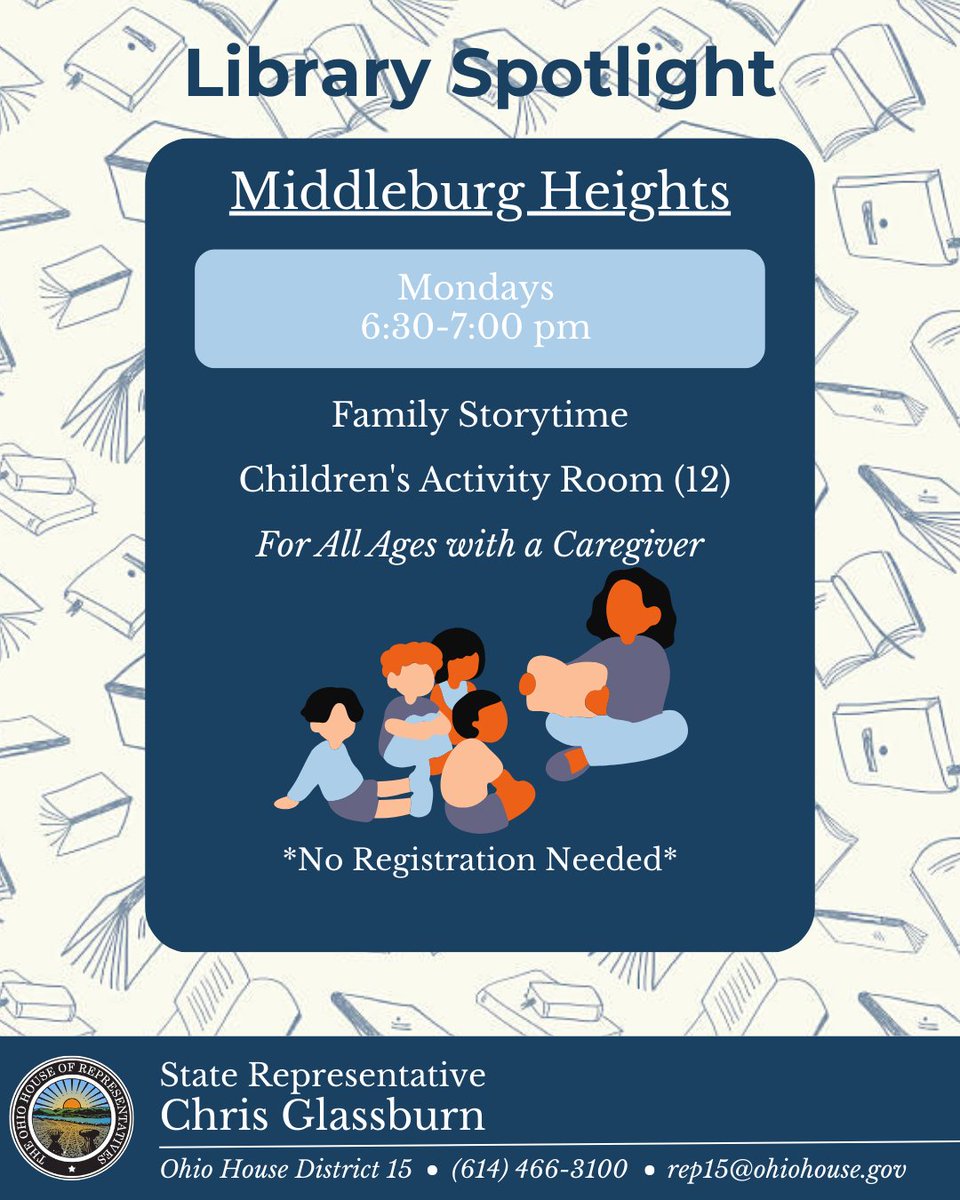 Library Spotlight

Middleburg Heights

Mondays
6:30-7:00 pm

Family Storytime

Children's Activity Room (12)

For All Ages with a Caregiver

*No Registration Needed*

THE OHIO HOUSE OF REPRESENTATIVES

State Representative
Chris Glassburn

Ohio House District 15 • (614) 466-3100 • rep15@ohiohouse.gov